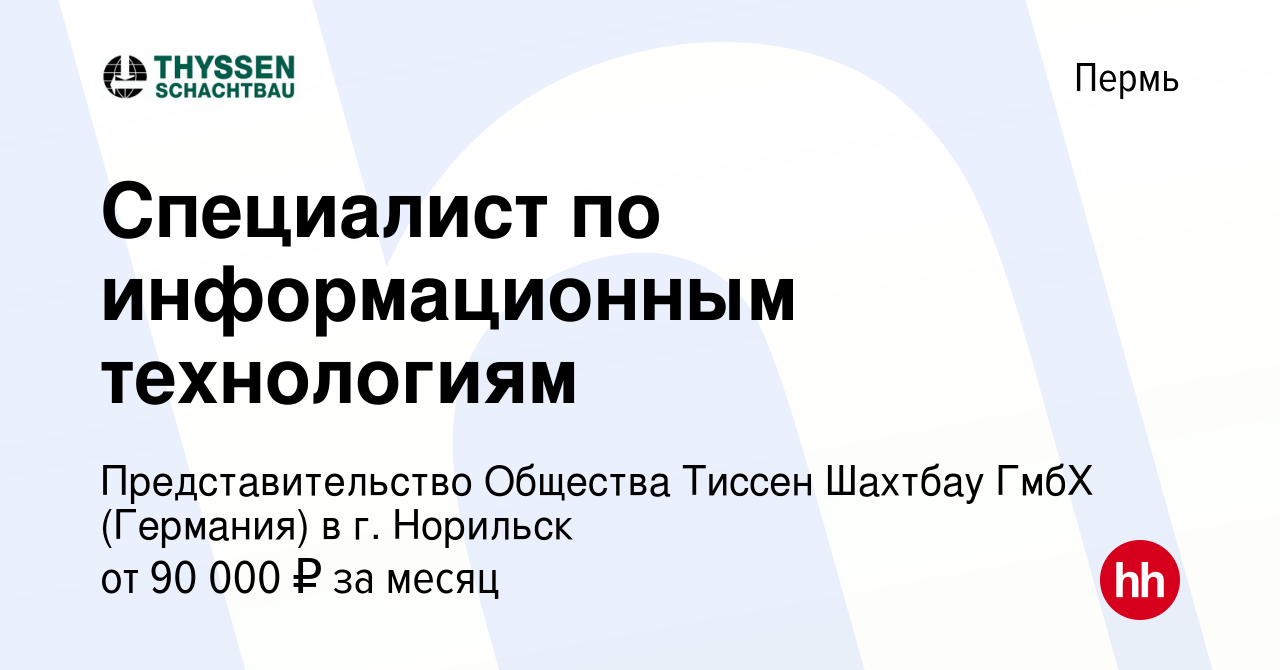 THYSSEN SCHACHTBAU

Пермь

Специалист по информационным технологиям

Представительство Общества Тиссен Шахтбау ГмбХ (Германия) в г. Норильск

от 90 000 ₽ за месяц

hh